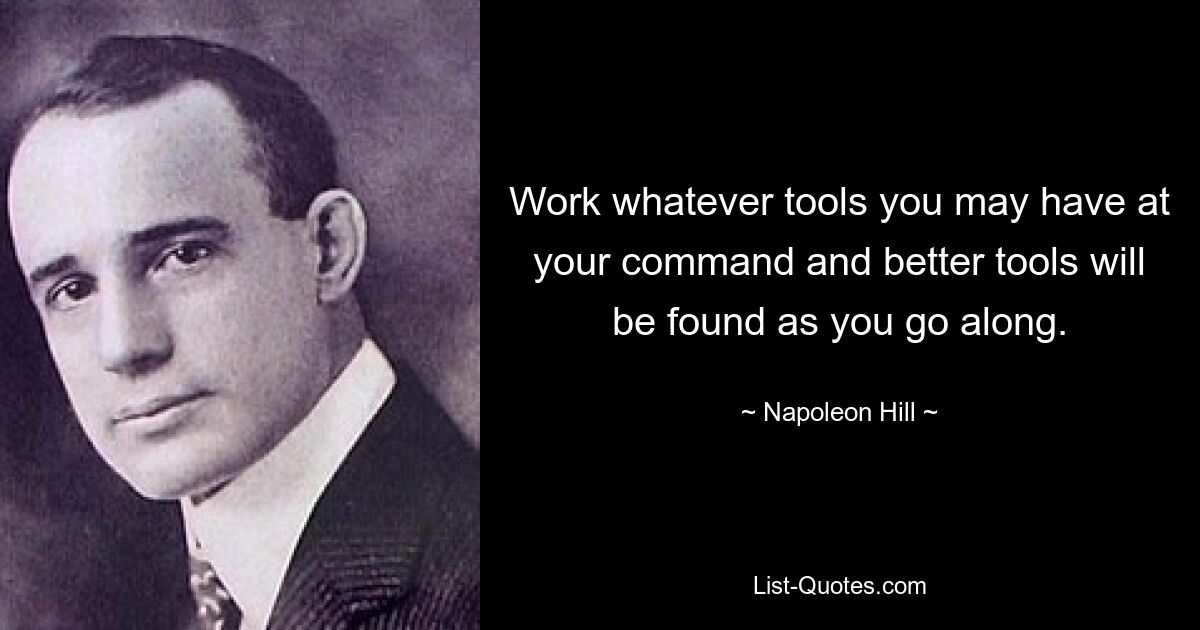 Work whatever tools you may have at your command and better tools will be found as you go along.

~ Napoleon Hill ~

List-Quotes.com